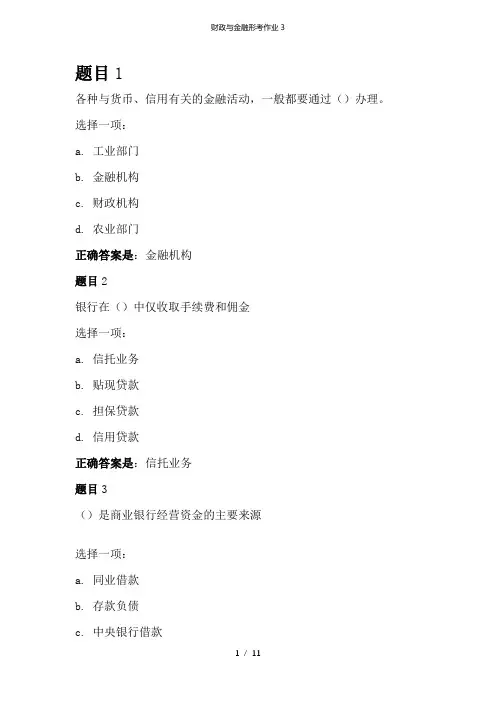 财政与金融形考作业 3

题目 1

各种与货币、信用有关的金融活动，一般都要通过（）办理。

选择一项：

a. 工业部门

b. 金融机构

c. 财政机构

d. 农业部门

正确答案是：金融机构

题目 2

银行在（）中仅收取手续费和佣金

选择一项：

a. 信托业务

b. 贴现贷款

c. 担保贷款

d. 信用贷款

正确答案是：信托业务

题目 3

（）是商业银行经营资金的主要来源

选择一项：

a. 同业借款

b. 存款负债

c. 中央银行借款

1 / 11